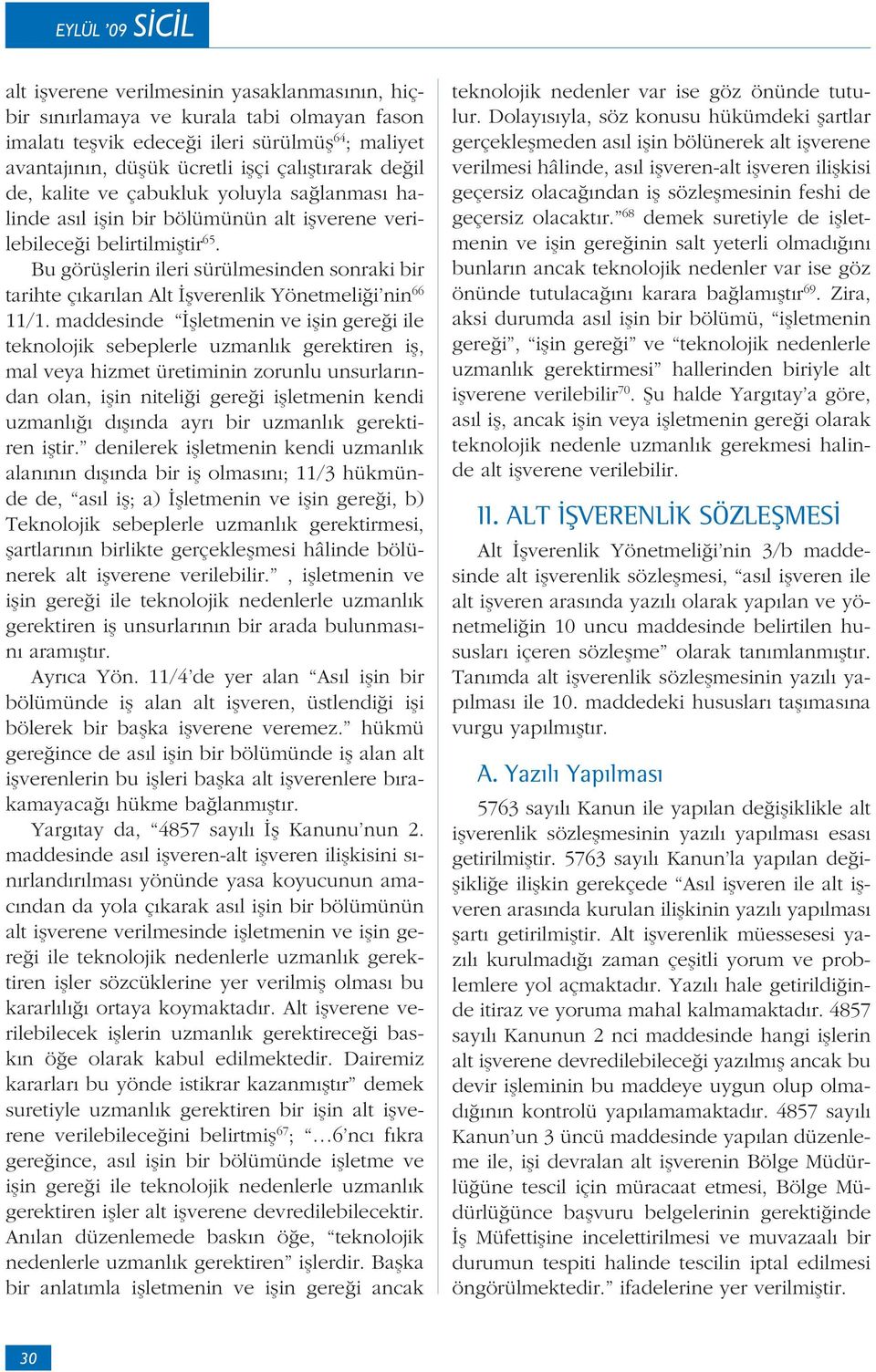 EYLÜL '09 SİCİL

alt işverene verilmesinin yasaklanmasının, hiçbir sınırlamaya ve kurala tabi olmayan fason imalatı teşvik edeceği ileri sürülmüş$^{64}$; maliyet avantajının, düşük ücretli işçi çalıştırarak değil de, kalite ve çabukluk yoluyla sağlanması halinde asıl işin bir bölümünün alt işverene verilebileceği belirtilmiştir$^{65}$.

Bu görüşlerin ileri sürülmesinden sonraki bir tarihte çıkarılan Alt İşverenlik Yönetmeliği'nin$^{66}$ 11/1. maddesinde "İşletmenin ve işin gereği ile teknolojik sebeplerle uzmanlık gerektiren iş, mal veya hizmet üretiminin zorunlu unsurlarından olan, işin niteliği gereği işletmenin kendi uzmanlığı dışında ayrı bir uzmanlık gerektiren iştir." denilerek işletmenin kendi uzmanlık alanının dışında bir iş olmasını; 11/3 hükmünde de, "asıl iş; a) İşletmenin ve işin gereği, b) Teknolojik sebeplerle uzmanlık gerektirmesi, şartlarının birlikte gerçekleşmesi hâlinde bölünerek alt işverene verilebilir." , işletmenin ve işin gereği ile teknolojik nedenlerle uzmanlık gerektiren iş unsurlarının bir arada bulunmasını aramıştır.

Ayrıca Yön. 11/4'de yer alan "Asıl işin bir bölümünde iş alan alt işveren, üstlendiği işi bölerek bir başka işverene veremez." hükmü gereğince de asıl işin bir bölümünde iş alan alt işverenlerin bu işleri başka alt işverenlere bırakamayacağı hükme bağlanmıştır.

Yargıtay da, "4857 sayılı İş Kanunu'nun 2. maddesinde asıl işveren-alt işveren ilişkisini sınırlandırılması yönünde yasa koyucunun amacından da yola çıkarak asıl işin bir bölümünün alt işverene verilmesinde işletmenin ve işin gereği ile teknolojik nedenlerle uzmanlık gerektiren işler sözcüklerine yer verilmiş olması bu kararlılığı ortaya koymaktadır. Alt işverene verilebilecek işlerin uzmanlık gerektireceği baskın öğe olarak kabul edilmektedir. Dairemiz kararları bu yönde istikrar kazanmıştır" demek suretiyle uzmanlık gerektiren bir işin alt işverene verilebileceğini belirtmiş$^{67}$; "…6'ncı fıkra gereğince, asıl işin bir bölümünde işletme ve işin gereği ile teknolojik nedenlerle uzmanlık gerektiren işler alt işverene devredilebilecektir. Anılan düzenlemede baskın öğe, "teknolojik nedenlerle uzmanlık gerektiren" işlerdir. Başka bir anlatımla işletmenin ve işin gereği ancak teknolojik nedenler var ise göz önünde tutulur. Dolayısıyla, söz konusu hükümdeki şartlar gerçekleşmeden asıl işin bölünerek alt işverene verilmesi hâlinde, asıl işveren-alt işveren ilişkisi geçersiz olacağından iş sözleşmesinin feshi de geçersiz olacaktır."$^{68}$ demek suretiyle de işletmenin ve işin gereğinin salt yeterli olmadığını bunların ancak teknolojik nedenler var ise göz önünde tutulacağını karara bağlamıştır$^{69}$. Zira, aksi durumda asıl işin bir bölümü, "işletmenin gereği", "işin gereği" ve "teknolojik nedenlerle uzmanlık gerektirmesi" hallerinden biriyle alt işverene verilebilir$^{70}$. Şu halde Yargıtay'a göre, asıl iş, ancak işin veya işletmenin gereği olarak teknolojik nedenle uzmanlık gerekmesi halinde alt işverene verilebilir.

II. ALT İŞVERENLİK SÖZLEŞMESİ

Alt İşverenlik Yönetmeliği'nin 3/b maddesinde alt işverenlik sözleşmesi, "asıl işveren ile alt işveren arasında yazılı olarak yapılan ve yönetmeliğin 10 uncu maddesinde belirtilen hususları içeren sözleşme" olarak tanımlanmıştır. Tanımda alt işverenlik sözleşmesinin yazılı yapılması ile 10. maddedeki hususları taşımasına vurgu yapılmıştır.

A. Yazılı Yapılması

5763 sayılı Kanun ile yapılan değişiklikle alt işverenlik sözleşmesinin yazılı yapılması esası getirilmiştir. 5763 sayılı Kanun'la yapılan değişikliğe ilişkin gerekçede "Asıl işveren ile alt işveren arasında kurulan ilişkinin yazılı yapılması şartı getirilmiştir. Alt işverenlik müessesesi yazılı kurulmadığı zaman çeşitli yorum ve problemlere yol açmaktadır. Yazılı hale getirildiğinde itiraz ve yoruma mahal kalmamaktadır. 4857 sayılı Kanunun 2 nci maddesinde hangi işlerin alt işverene devredilebileceği yazılmış ancak bu devir işleminin bu maddeye uygun olup olmadığının kontrolü yapılamamaktadır. 4857 sayılı Kanun'un 3 üncü maddesinde yapılan düzenleme ile, işi devralan alt işverenin Bölge Müdürlüğüne tescil için müracaat etmesi, Bölge Müdürlüğünce başvuru belgelerinin gerektiğinde İş Müfettişine incelettirilmesi ve muvazaalı bir durumun tespiti halinde tescilin iptal edilmesi öngörülmektedir." ifadelerine yer verilmiştir.

30